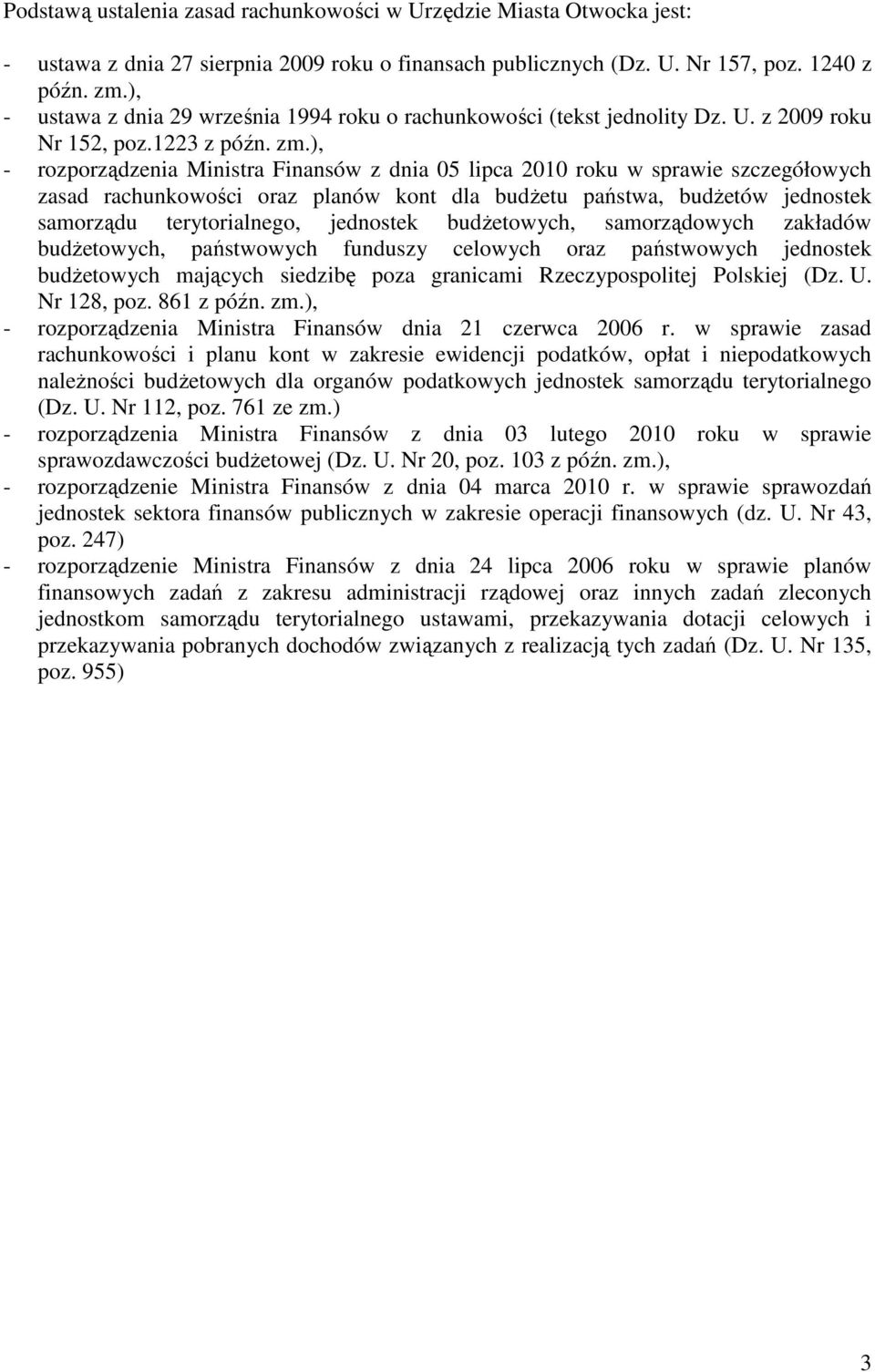 Podstawą ustalenia zasad rachunkowości w Urzędzie Miasta Otwocka jest:

- ustawa z dnia 27 sierpnia 2009 roku o finansach publicznych (Dz. U. Nr 157, poz. 1240 z późn. zm.),
- ustawa z dnia 29 września 1994 roku o rachunkowości (tekst jednolity Dz. U. z 2009 roku Nr 152, poz.1223 z późn. zm.),
- rozporządzenia Ministra Finansów z dnia 05 lipca 2010 roku w sprawie szczegółowych zasad rachunkowości oraz planów kont dla budżetu państwa, budżetów jednostek samorządu terytorialnego, jednostek budżetowych, samorządowych zakładów budżetowych, państwowych funduszy celowych oraz państwowych jednostek budżetowych mających siedzibę poza granicami Rzeczypospolitej Polskiej (Dz. U. Nr 128, poz. 861 z późn. zm.),
- rozporządzenia Ministra Finansów dnia 21 czerwca 2006 r. w sprawie zasad rachunkowości i planu kont w zakresie ewidencji podatków, opłat i niepodatkowych należności budżetowych dla organów podatkowych jednostek samorządu terytorialnego (Dz. U. Nr 112, poz. 761 ze zm.)
- rozporządzenia Ministra Finansów z dnia 03 lutego 2010 roku w sprawie sprawozdawczości budżetowej (Dz. U. Nr 20, poz. 103 z późn. zm.),
- rozporządzenie Ministra Finansów z dnia 04 marca 2010 r. w sprawie sprawozdań jednostek sektora finansów publicznych w zakresie operacji finansowych (dz. U. Nr 43, poz. 247)
- rozporządzenie Ministra Finansów z dnia 24 lipca 2006 roku w sprawie planów finansowych zadań z zakresu administracji rządowej oraz innych zadań zleconych jednostkom samorządu terytorialnego ustawami, przekazywania dotacji celowych i przekazywania pobranych dochodów związanych z realizacją tych zadań (Dz. U. Nr 135, poz. 955)

3